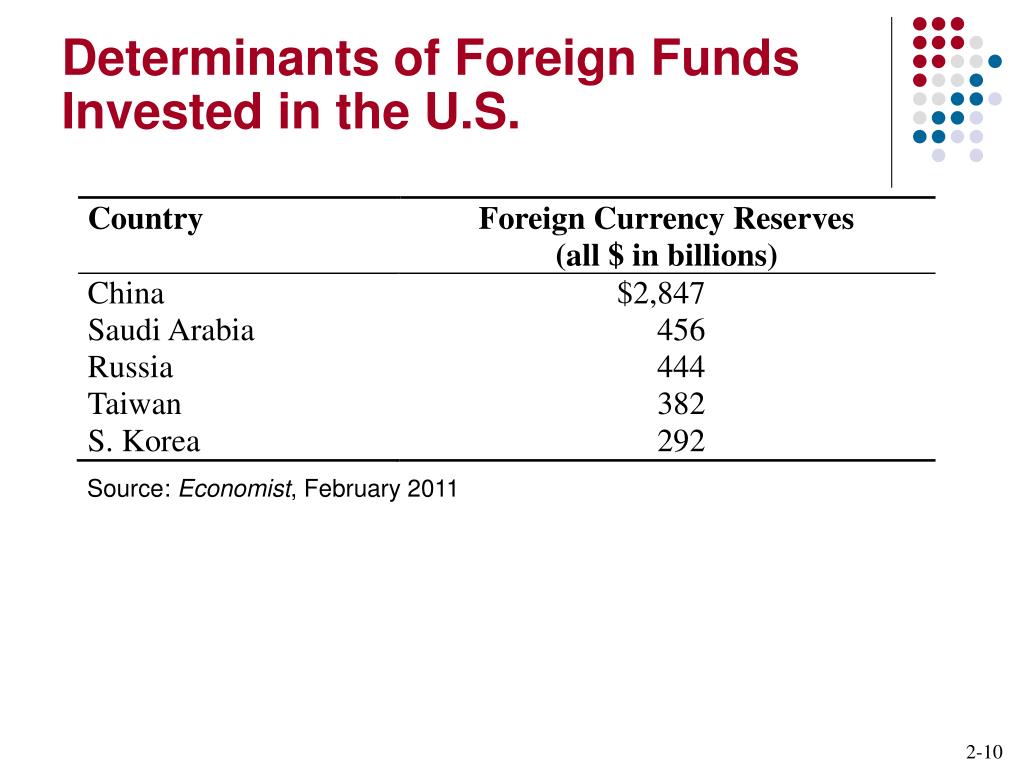 Determinants of Foreign Funds Invested in the U.S.

| Country | Foreign Currency Reserves (all \$ in billions) |
|---|---|
| China | \$2,847 |
| Saudi Arabia | 456 |
| Russia | 444 |
| Taiwan | 382 |
| S. Korea | 292 |

Source: Economist, February 2011

2-10